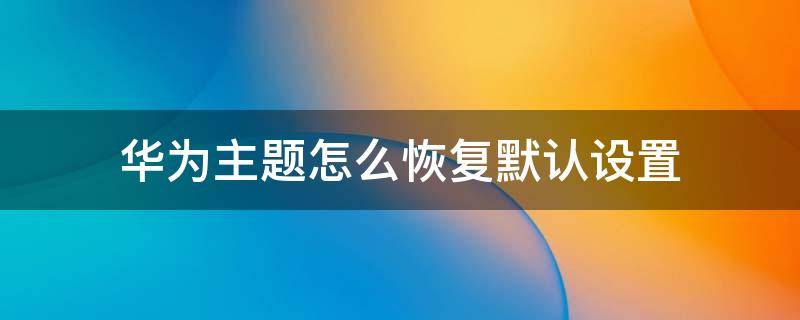 华为主题怎么恢复默认设置